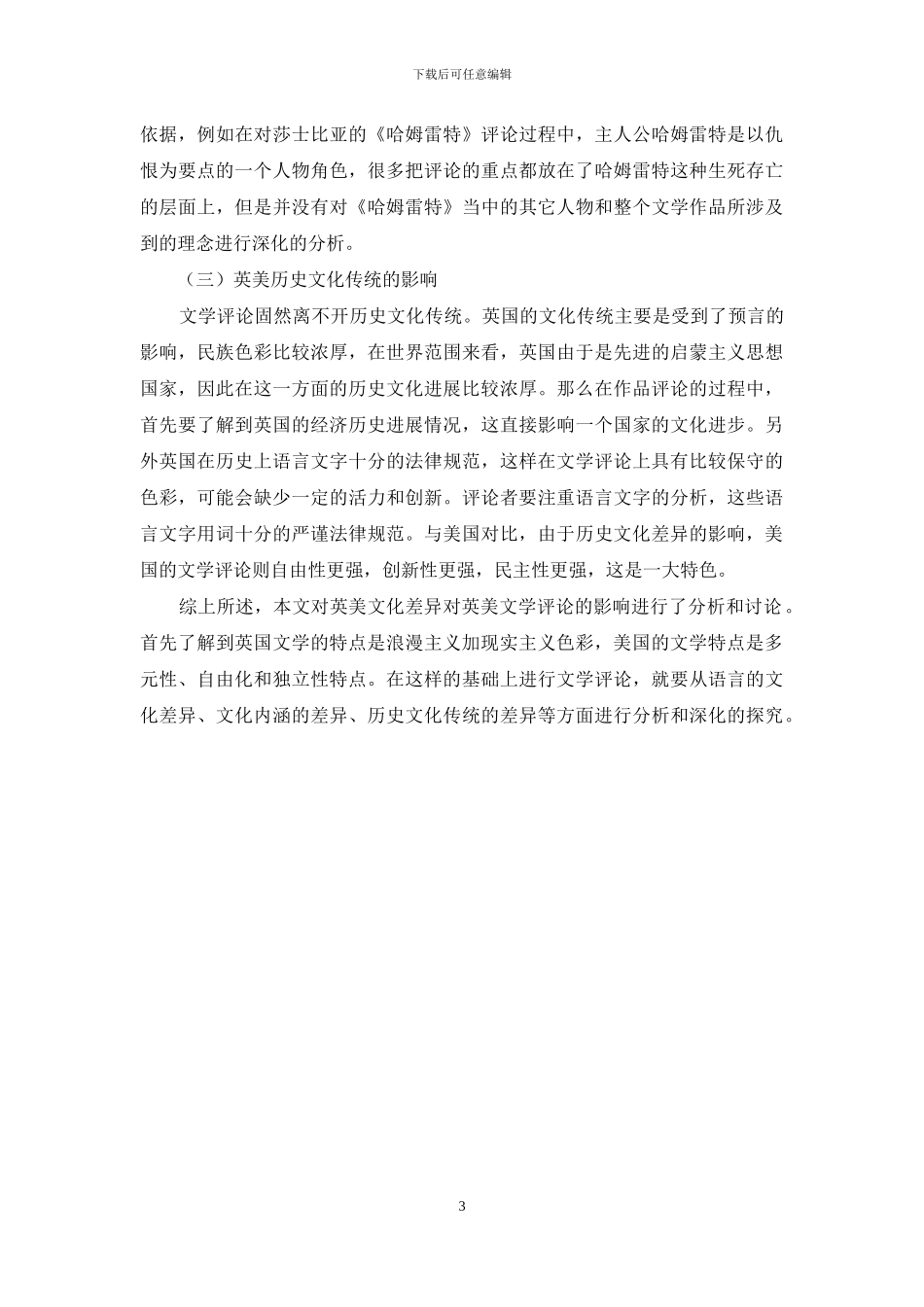 下载后可任意编辑

依据，例如在对莎士比亚的《哈姆雷特》评论过程中，主人公哈姆雷特是以仇恨为要点的一个人物角色，很多把评论的重点都放在了哈姆雷特这种生死存亡的层面上，但是并没有对《哈姆雷特》当中的其它人物和整个文学作品所涉及到的理念进行深化的分析。

（三）英美历史文化传统的影响

文学评论固然离不开历史文化传统。英国的文化传统主要是受到了预言的影响，民族色彩比较浓厚，在世界范围来看，英国由于是先进的启蒙主义思想国家，因此在这一方面的历史文化进展比较浓厚。那么在作品评论的过程中，首先要了解到英国的经济历史进展情况，这直接影响一个国家的文化进步。另外英国在历史上语言文字十分的法律规范，这样在文学评论上具有比较保守的色彩，可能会缺少一定的活力和创新。评论者要注重语言文字的分析，这些语言文字用词十分的严谨法律规范。与美国对比，由于历史文化差异的影响，美国的文学评论则自由性更强，创新性更强，民主性更强，这是一大特色。

综上所述，本文对英美文化差异对英美文学评论的影响进行了分析和讨论。首先了解到英国文学的特点是浪漫主义加现实主义色彩，美国的文学特点是多元性、自由化和独立性特点。在这样的基础上进行文学评论，就要从语言的文化差异、文化内涵的差异、历史文化传统的差异等方面进行分析和深化的探究。

3